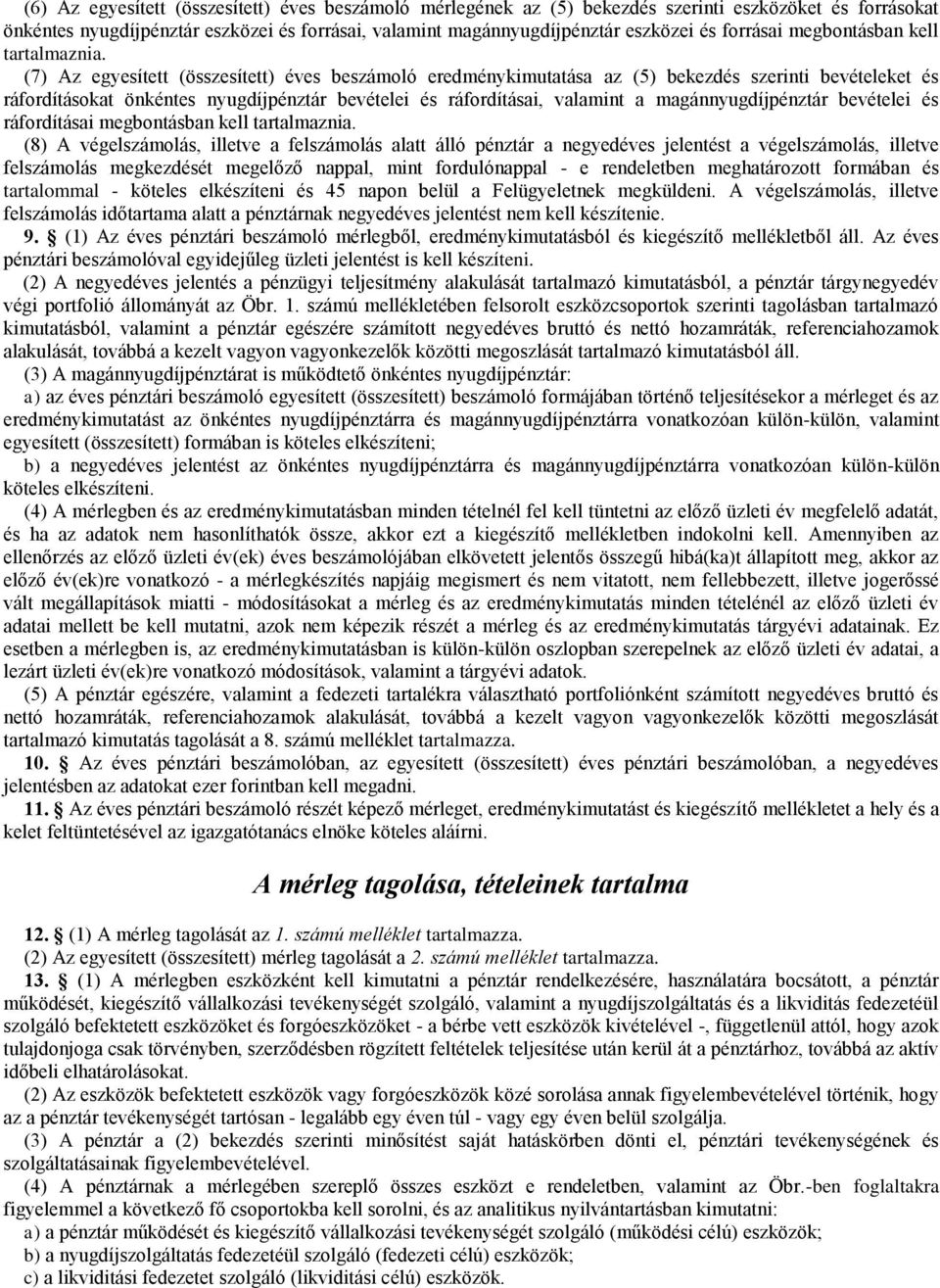 (6) Az egyesített (összesített) éves beszámoló mérlegének az (5) bekezdés szerinti eszközöket és forrásokat önkéntes nyugdíjpénztár eszközei és forrásai, valamint magánnyugdíjpénztár eszközei és forrásai megbontásban kell tartalmaznia.

(7) Az egyesített (összesített) éves beszámoló eredménykimutatása az (5) bekezdés szerinti bevételeket és ráfordításokat önkéntes nyugdíjpénztár bevételei és ráfordításai, valamint a magánnyugdíjpénztár bevételei és ráfordításai megbontásban kell tartalmaznia.

(8) A végelszámolás, illetve a felszámolás alatt álló pénztár a negyedéves jelentést a végelszámolás, illetve felszámolás megkezdését megelőző nappal, mint fordulónappal - e rendeletben meghatározott formában és tartalommal - köteles elkészíteni és 45 napon belül a Felügyeletnek megküldeni. A végelszámolás, illetve felszámolás időtartama alatt a pénztárnak negyedéves jelentést nem kell készítenie.

9. § (1) Az éves pénztári beszámoló mérlegből, eredménykimutatásból és kiegészítő mellékletből áll. Az éves pénztári beszámolóval egyidejűleg üzleti jelentést is kell készíteni.

(2) A negyedéves jelentés a pénzügyi teljesítmény alakulását tartalmazó kimutatásból, a pénztár tárgynegyedév végi portfolió állományát az Öbr. 1. számú mellékletében felsorolt eszközcsoportok szerinti tagolásban tartalmazó kimutatásból, valamint a pénztár egészére számított negyedéves bruttó és nettó hozamráták, referenciahozamok alakulását, továbbá a kezelt vagyon vagyonkezelők közötti megoszlását tartalmazó kimutatásból áll.

(3) A magánnyugdíjpénztárat is működtető önkéntes nyugdíjpénztár:

a) az éves pénztári beszámoló egyesített (összesített) beszámoló formájában történő teljesítésekor a mérleget és az eredménykimutatást az önkéntes nyugdíjpénztárra és magánnyugdíjpénztárra vonatkozóan külön-külön, valamint egyesített (összesített) formában is köteles elkészíteni;

b) a negyedéves jelentést az önkéntes nyugdíjpénztárra és magánnyugdíjpénztárra vonatkozóan külön-külön köteles elkészíteni.

(4) A mérlegben és az eredménykimutatásban minden tételnél fel kell tüntetni az előző üzleti év megfelelő adatát, és ha az adatok nem hasonlíthatók össze, akkor ezt a kiegészítő mellékletben indokolni kell. Amennyiben az ellenőrzés az előző üzleti év(ek) éves beszámolójában elkövetett jelentős összegű hibá(ka)t állapított meg, akkor az előző év(ek)re vonatkozó - a mérlegkészítés napjáig megismert és nem vitatott, nem fellebbezett, illetve jogerőssé vált megállapítások miatti - módosításokat a mérleg és az eredménykimutatás minden tételénél az előző üzleti év adatai mellett be kell mutatni, azok nem képezik részét a mérleg és az eredménykimutatás tárgyévi adatainak. Ez esetben a mérlegben is, az eredménykimutatásban is külön-külön oszlopban szerepelnek az előző üzleti év adatai, a lezárt üzleti év(ek)re vonatkozó módosítások, valamint a tárgyévi adatok.

(5) A pénztár egészére, valamint a fedezeti tartalékra választható portfoliónként számított negyedéves bruttó és nettó hozamráták, referenciahozamok alakulását, továbbá a kezelt vagyon vagyonkezelők közötti megoszlását tartalmazó kimutatás tagolását a 8. számú melléklet tartalmazza.

10. § Az éves pénztári beszámolóban, az egyesített (összesített) éves beszámolóban, valamint a negyedéves jelentésben az adatokat ezer forintban kell megadni.

11. § Az éves pénztári beszámoló részét képező mérleget, eredménykimutatást és kiegészítő mellékletet a hely és a kelet feltüntetésével az igazgatótanács elnöke köteles aláírni.

A mérleg tagolása, tételeinek tartalma

12. § (1) A mérleg tagolását az 1. számú melléklet tartalmazza.

(2) Az egyesített (összesített) mérleg tagolását a 2. számú melléklet tartalmazza.

13. § (1) A mérlegben eszközként kell kimutatni a pénztár rendelkezésére, használatára bocsátott, a pénztár működését, kiegészítő vállalkozási tevékenységét szolgáló, valamint a nyugdíjszolgáltatás és a likviditás fedezetéül szolgáló befektetett eszközöket és forgóeszközöket - a bérbe vett eszközök kivételével -, függetlenül attól, hogy azok tulajdonjoga csak törvényben, szerződésben rögzített feltételek teljesítése után kerül át a pénztárhoz, továbbá az aktív időbeli elhatárolásokat.

(2) Az eszközök befektetett eszközök vagy forgóeszközök közé sorolása annak figyelembevételével történik, hogy az a pénztár tevékenységét tartósan - legalább egy éven túl - vagy egy éven belül szolgálja.

(3) A pénztár a (2) bekezdés szerinti minősítést saját hatáskörben dönti el, pénztári tevékenységének és szolgáltatásainak figyelembevételével.

(4) A pénztárnak a mérlegében szereplő összes eszközt e rendeletben, valamint az Öbr.-ben foglaltakra figyelemmel a következő fő csoportokba kell sorolni, és az analitikus nyilvántartásban kimutatni:

a) a pénztár működését és kiegészítő vállalkozási tevékenységét szolgáló (működési célú) eszközök;

b) a nyugdíjszolgáltatás fedezetéül szolgáló (fedezeti célú) eszközök;

c) a likviditási fedezetet szolgáló (likviditási célú) eszközök.